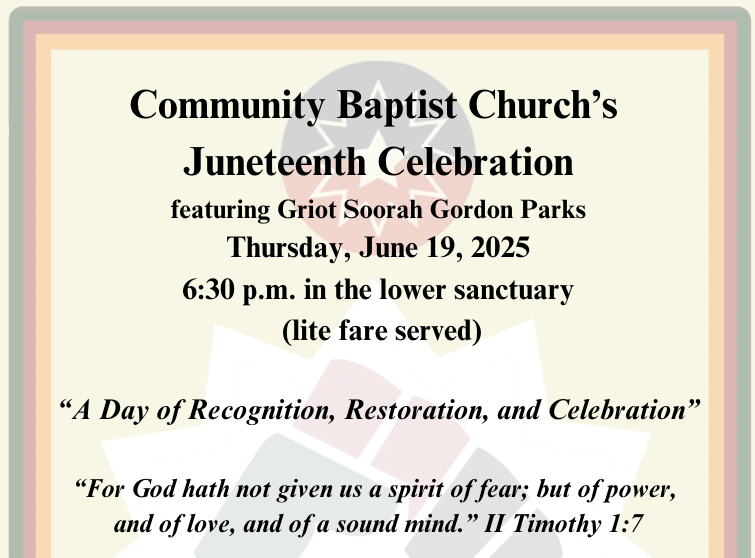 Community Baptist Church's
Juneteenth Celebration
featuring Griot Soorah Gordon Parks
Thursday, June 19, 2025
6:30 p.m. in the lower sanctuary
(lite fare served)

"A Day of Recognition, Restoration, and Celebration"

"For God hath not given us a spirit of fear; but of power, and of love, and of a sound mind." II Timothy 1:7